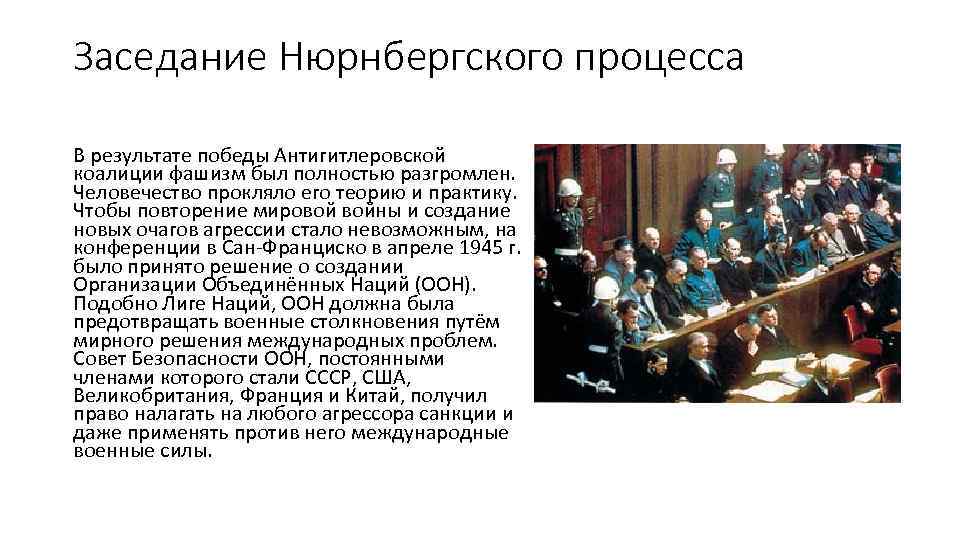 Заседание Нюрнбергского процесса

В результате победы Антигитлеровской коалиции фашизм был полностью разгромлен. Человечество прокляло его теорию и практику. Чтобы повторение мировой войны и создание новых очагов агрессии стало невозможным, на конференции в Сан-Франциско в апреле 1945 г. было принято решение о создании Организации Объединённых Наций (ООН). Подобно Лиге Наций, ООН должна была предотвращать военные столкновения путём мирного решения международных проблем. Совет Безопасности ООН, постоянными членами которого стали СССР, США, Великобритания, Франция и Китай, получил право налагать на любого агрессора санкции и даже применять против него международные военные силы.